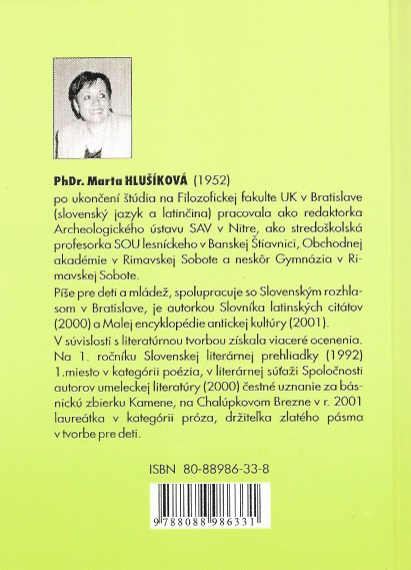 PhDr. Marta HLUŠÍKOVÁ (1952)
po ukončení štúdia na Filozofickej fakulte UK v Bratislave (slovenský jazyk a latinčina) pracovala ako redaktorka Archeologického ústavu SAV v Nitre, ako stredoškolská profesorka SOU lesníckeho v Banskej Štiavnici, Obchodnej akadémie v Rimavskej Sobote a neskôr Gymnázia v Rimavskej Sobote.

Píše pre deti a mládež, spolupracuje so Slovenským rozhlasom v Bratislave, je autorkou Slovníka latinských citátov (2000) a Malej encyklopédie antickej kultúry (2001).

V súvislosti s literatúrnou tvorbou získala viaceré ocenenia. Na 1. ročníku Slovenskej literárnej prehliadky (1992) 1.miesto v kategórii poézia, v literárnej súťaži Spoločnosti autorov umeleckej literatúry (2000) čestné uznanie za básnickú zbierku Kamene, na Chalúpkovom Brezne v r. 2001 laureátka v kategórii próza, držiteľka zlatého pásma v tvorbe pre deti.

ISBN 80-88986-33-8

9 788088 986331